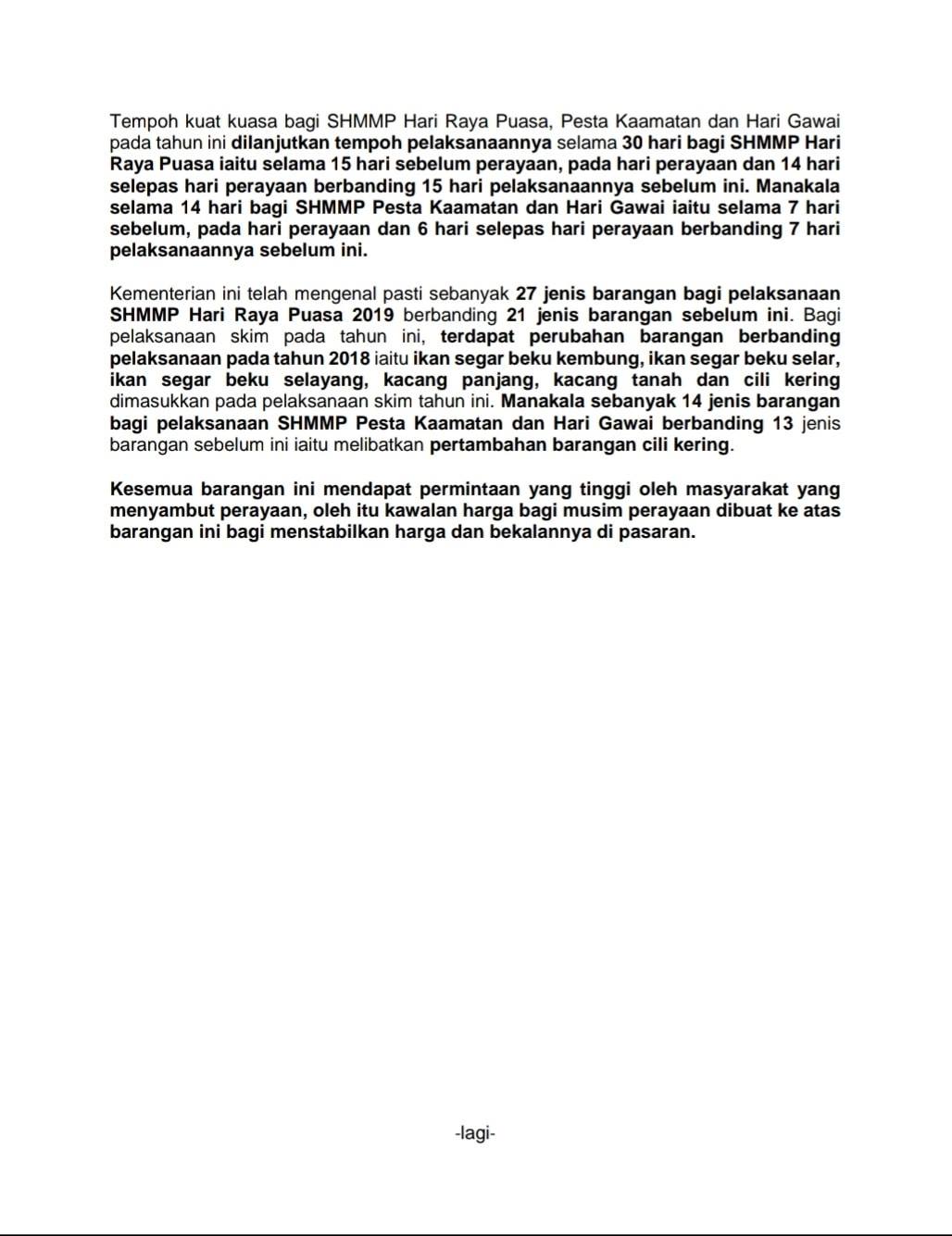 Tempoh kuat kuasa bagi SHMMP Hari Raya Puasa, Pesta Kaamatan dan Hari Gawai pada tahun ini dilanjutkan tempoh pelaksanaannya selama 30 hari bagi SHMMP Hari Raya Puasa iaitu selama 15 hari sebelum perayaan, pada hari perayaan dan 14 hari selepas hari perayaan berbanding 15 hari pelaksanaannya sebelum ini. Manakala selama 14 hari bagi SHMMP Pesta Kaamatan dan Hari Gawai iaitu selama 7 hari sebelum, pada hari perayaan dan 6 hari selepas hari perayaan berbanding 7 hari pelaksanaannya sebelum ini.

Kementerian ini telah mengenal pasti sebanyak 27 jenis barangan bagi pelaksanaan SHMMP Hari Raya Puasa 2019 berbanding 21 jenis barangan sebelum ini. Bagi pelaksanaan skim pada tahun ini, terdapat perubahan barangan berbanding pelaksanaan pada tahun 2018 iaitu ikan segar beku kembung, ikan segar beku selar, ikan segar beku selayang, kacang panjang, kacang tanah dan cili kering dimasukkan pada pelaksanaan skim tahun ini. Manakala sebanyak 14 jenis barangan bagi pelaksanaan SHMMP Pesta Kaamatan dan Hari Gawai berbanding 13 jenis barangan sebelum ini iaitu melibatkan pertambahan barangan cili kering.

Kesemua barangan ini mendapat permintaan yang tinggi oleh masyarakat yang menyambut perayaan, oleh itu kawalan harga bagi musim perayaan dibuat ke atas barangan ini bagi menstabilkan harga dan bekalannya di pasaran.

-lagi-